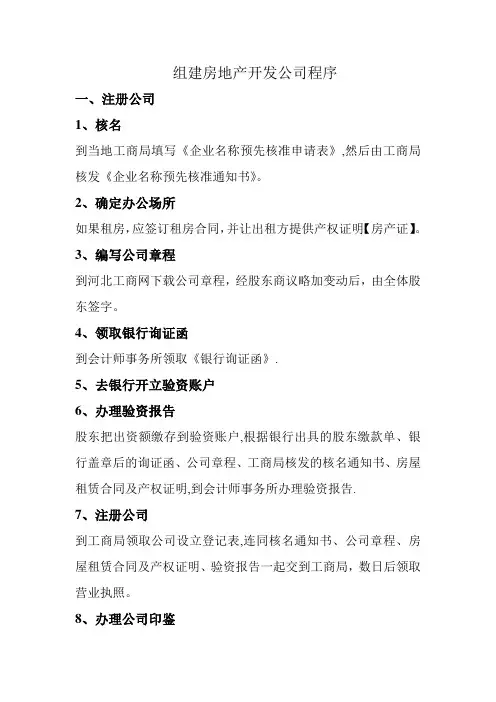 组建房地产开发公司程序

一、注册公司

1、核名

到当地工商局填写《企业名称预先核准申请表》,然后由工商局核发《企业名称预先核准通知书》。

2、确定办公场所

如果租房,应签订租房合同,并让出租方提供产权证明【房产证】。

3、编写公司章程

到河北工商网下载公司章程，经股东商议略加变动后，由全体股东签字。

4、领取银行询证函

到会计师事务所领取《银行询证函》.

5、去银行开立验资账户

6、办理验资报告

股东把出资额缴存到验资账户,根据银行出具的股东缴款单、银行盖章后的询证函、公司章程、工商局核发的核名通知书、房屋租赁合同及产权证明,到会计师事务所办理验资报告.

7、注册公司

到工商局领取公司设立登记表,连同核名通知书、公司章程、房屋租赁合同及产权证明、验资报告一起交到工商局，数日后领取营业执照。

8、办理公司印鉴